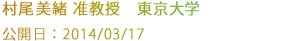 村尾美緒 准教授　東京大学

公開日：2014/03/17